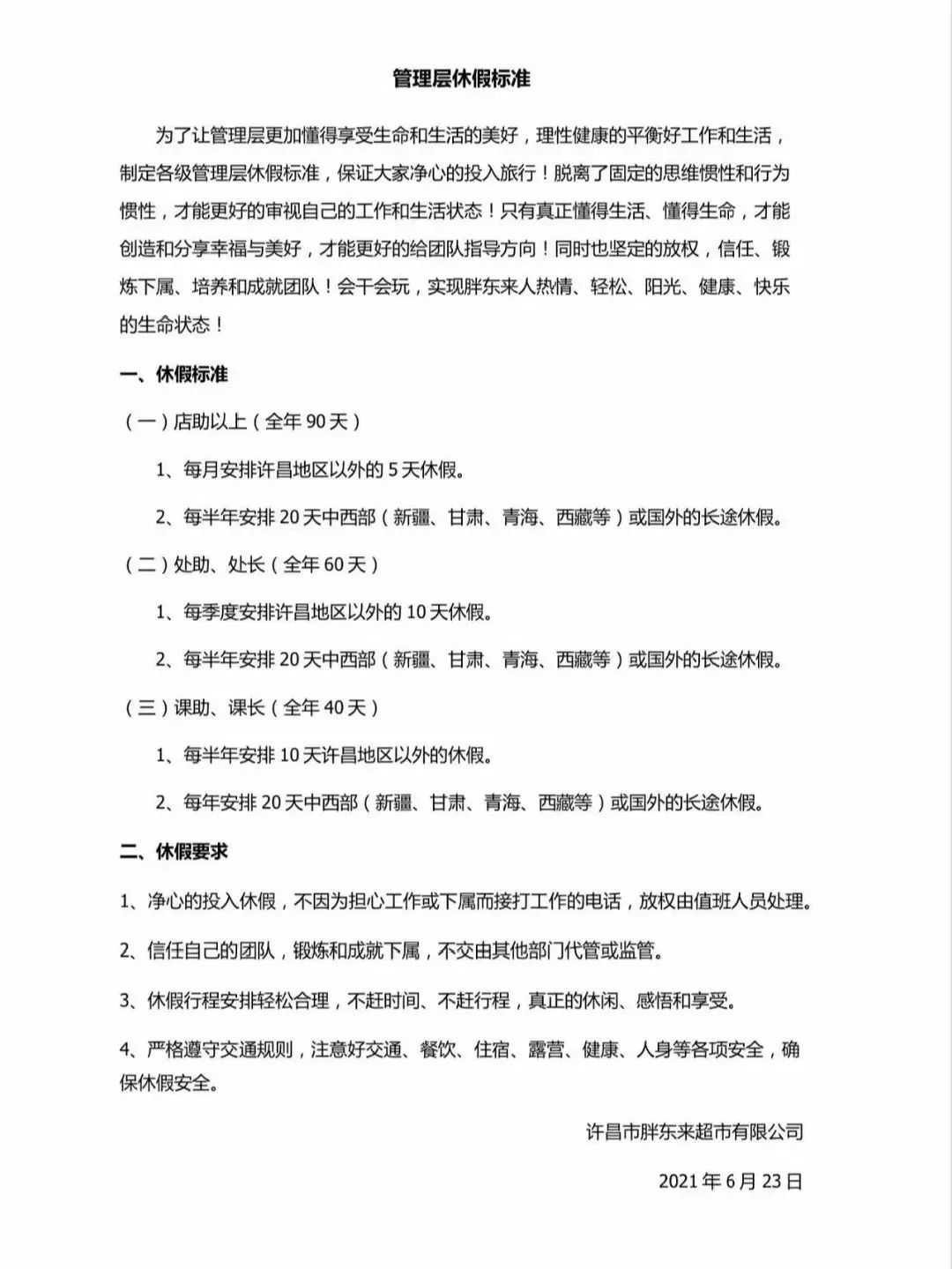 管理层休假标准

为了让管理层更加懂得享受生命和生活的美好，理性健康的平衡好工作和生活，制定各级管理层休假标准，保证大家净心的投入旅行！脱离了固定的思维惯性和行为惯性，才能更好的审视自己的工作和生活状态！只有真正懂得生活、懂得生命，才能创造和分享幸福与美好，才能更好的给团队指导方向！同时也坚定的放权，信任、锻炼下属、培养和成就团队！会干会玩，实现胖东来人热情、轻松、阳光、健康、快乐的生命状态！

一、休假标准

（一）店助以上（全年90天）

1、每月安排许昌地区以外的5天休假。

2、每半年安排20天中西部（新疆、甘肃、青海、西藏等）或国外的长途休假。

（二）处助、处长（全年60天）

1、每季度安排许昌地区以外的10天休假。

2、每半年安排20天中西部（新疆、甘肃、青海、西藏等）或国外的长途休假。

（三）课助、课长（全年40天）

1、每半年安排10天许昌地区以外的休假。

2、每年安排20天中西部（新疆、甘肃、青海、西藏等）或国外的长途休假。

二、休假要求

1、净心的投入休假，不因为担心工作或下属而接打工作的电话，放权由值班人员处理。

2、信任自己的团队，锻炼和成就下属，不交由其他部门代管或监管。

3、休假行程安排轻松合理，不赶时间、不赶行程，真正的休闲、感悟和享受。

4、严格遵守交通规则，注意好交通、餐饮、住宿、露营、健康、人身等各项安全，确保休假安全。

许昌市胖东来超市有限公司

2021年6月23日